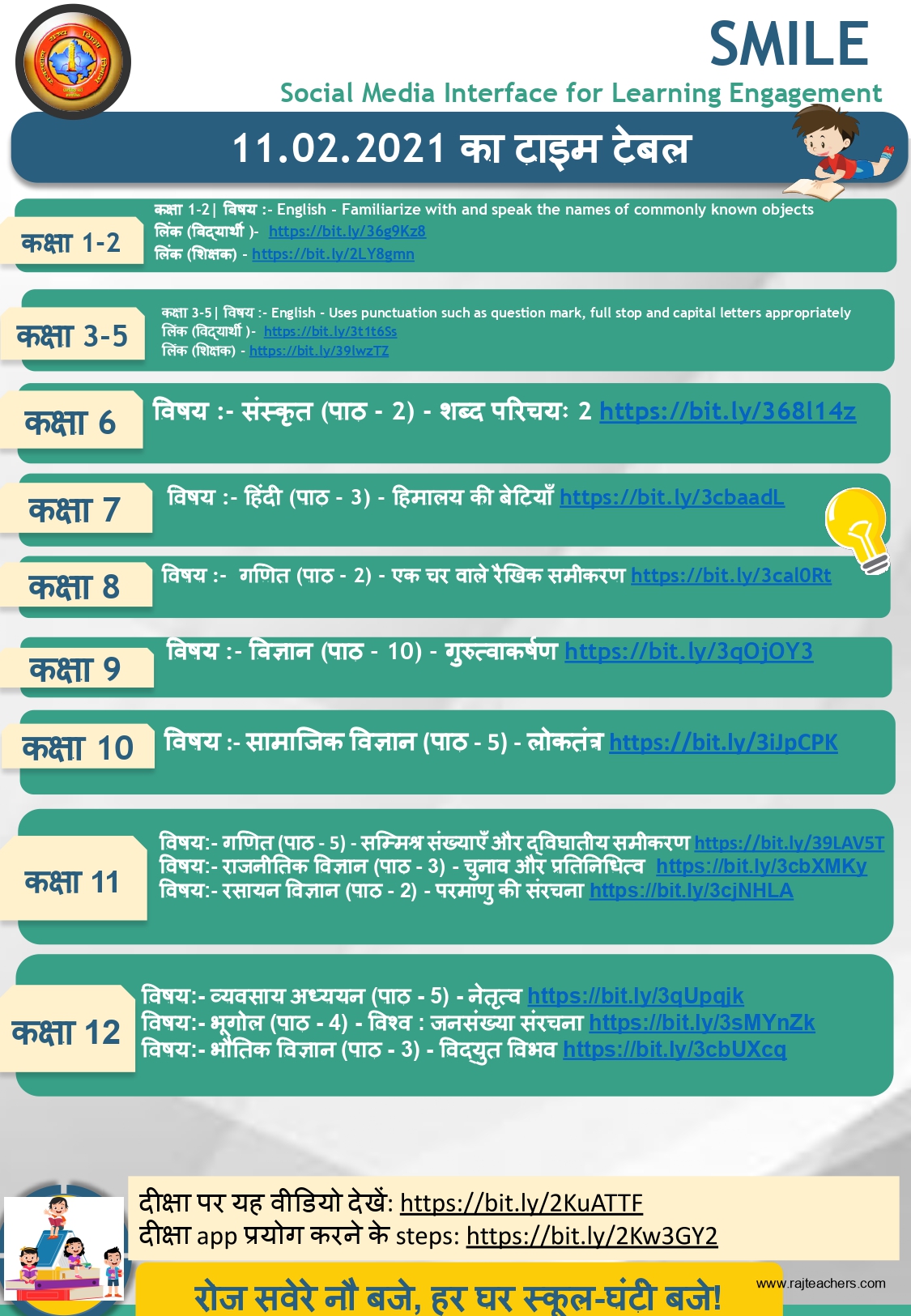 SMILE
Social Media Interface for Learning Engagement

11.02.2021 का टाइम टेबल

कक्षा 1-2
कक्षा 1-2| विषय :- English - Familiarize with and speak the names of commonly known objects
लिंक (विद्यार्थी )- https://bit.ly/36g9Kz8
लिंक (शिक्षक) - https://bit.ly/2LY8gmn

कक्षा 3-5
कक्षा 3-5| विषय :- English - Uses punctuation such as question mark, full stop and capital letters appropriately
लिंक (विद्यार्थी )- https://bit.ly/3t1t6Ss
लिंक (शिक्षक) - https://bit.ly/39lwzTZ

कक्षा 6
विषय :- संस्कृत (पाठ - 2) - शब्द परिचयः 2 https://bit.ly/368l14z

कक्षा 7
विषय :- हिंदी (पाठ - 3) - हिमालय की बेटियाँ https://bit.ly/3cbaadL

कक्षा 8
विषय :- गणित (पाठ - 2) - एक चर वाले रैखिक समीकरण https://bit.ly/3cal0Rt

कक्षा 9
विषय :- विज्ञान (पाठ - 10) - गुरुत्वाकर्षण https://bit.ly/3qOjOY3

कक्षा 10
विषय :- सामाजिक विज्ञान (पाठ - 5) - लोकतंत्र https://bit.ly/3iJpCPK

कक्षा 11
विषय:- गणित (पाठ - 5) - सम्मिश्र संख्याएँ और द्विघातीय समीकरण https://bit.ly/39LAV5T
विषय:- राजनीतिक विज्ञान (पाठ - 3) - चुनाव और प्रतिनिधित्व https://bit.ly/3cbXMKy
विषय:- रसायन विज्ञान (पाठ - 2) - परमाणु की संरचना https://bit.ly/3cjNHLA

कक्षा 12
विषय:- व्यवसाय अध्ययन (पाठ - 5) - नेतृत्व https://bit.ly/3qUpqjk
विषय:- भूगोल (पाठ - 4) - विश्व : जनसंख्या संरचना https://bit.ly/3sMYnZk
विषय:- भौतिक विज्ञान (पाठ - 3) - विद्युत विभव https://bit.ly/3cbUXcq

दीक्षा पर यह वीडियो देखें: https://bit.ly/2KuATTF
दीक्षा app प्रयोग करने के steps: https://bit.ly/2Kw3GY2

रोज सवेरे नौ बजे, हर घर स्कूल-घंटी बजे!
www.rajteachers.com